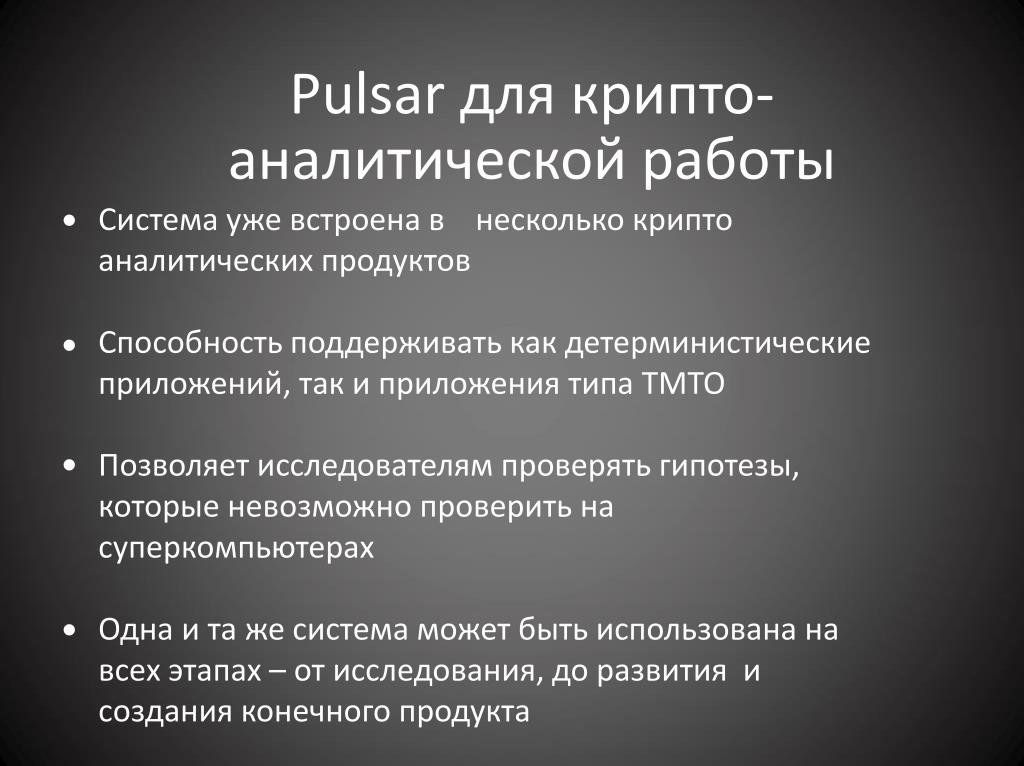 Pulsar для крипто-аналитической работы

• Система уже встроена в несколько крипто аналитических продуктов

• Способность поддерживать как детерминистические приложений, так и приложения типа ТМТО

• Позволяет исследователям проверять гипотезы, которые невозможно проверить на суперкомпьютерах

• Одна и та же система может быть использована на всех этапах – от исследования, до развития и создания конечного продукта